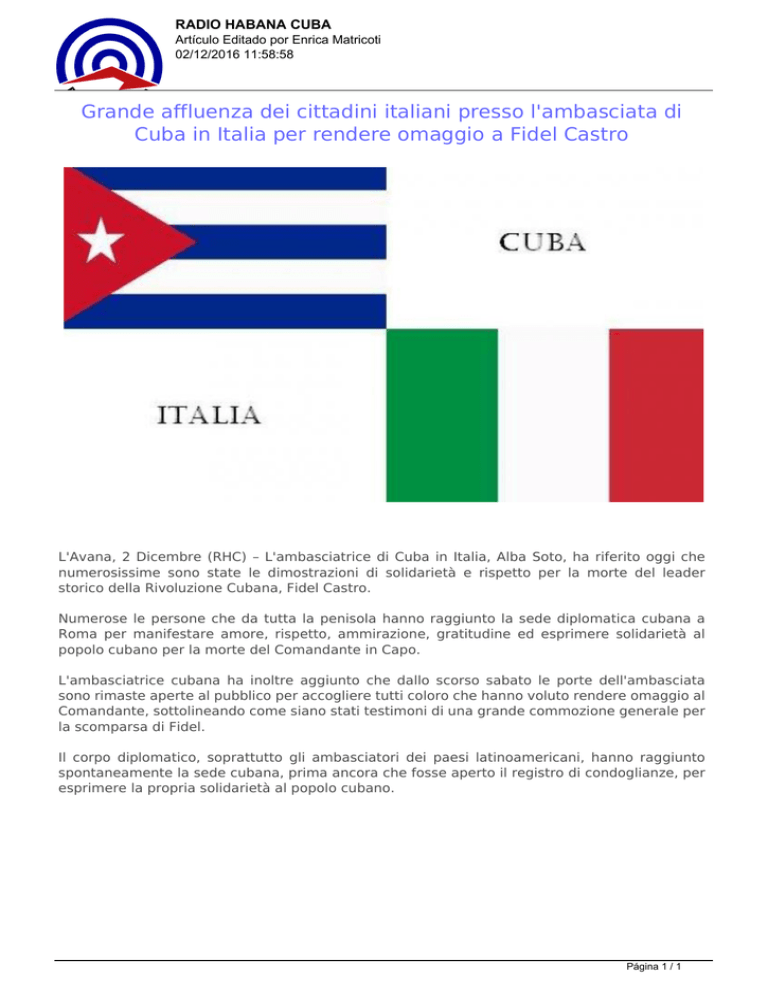 RADIO HABANA CUBA
Artículo Editado por Enrica Matricoti
02/12/2016 11:58:58

Grande affluenza dei cittadini italiani presso l'ambasciata di Cuba in Italia per rendere omaggio a Fidel Castro

CUBA

ITALIA

L'Avana, 2 Dicembre (RHC) – L'ambasciatrice di Cuba in Italia, Alba Soto, ha riferito oggi che numerosissime sono state le dimostrazioni di solidarietà e rispetto per la morte del leader storico della Rivoluzione Cubana, Fidel Castro.

Numerose le persone che da tutta la penisola hanno raggiunto la sede diplomatica cubana a Roma per manifestare amore, rispetto, ammirazione, gratitudine ed esprimere solidarietà al popolo cubano per la morte del Comandante in Capo.

L'ambasciatrice cubana ha inoltre aggiunto che dallo scorso sabato le porte dell'ambasciata sono rimaste aperte al pubblico per accogliere tutti coloro che hanno voluto rendere omaggio al Comandante, sottolineando come siano stati testimoni di una grande commozione generale per la scomparsa di Fidel.

Il corpo diplomatico, soprattutto gli ambasciatori dei paesi latinoamericani, hanno raggiunto spontaneamente la sede cubana, prima ancora che fosse aperto il registro di condoglianze, per esprimere la propria solidarietà al popolo cubano.

Página 1 / 1